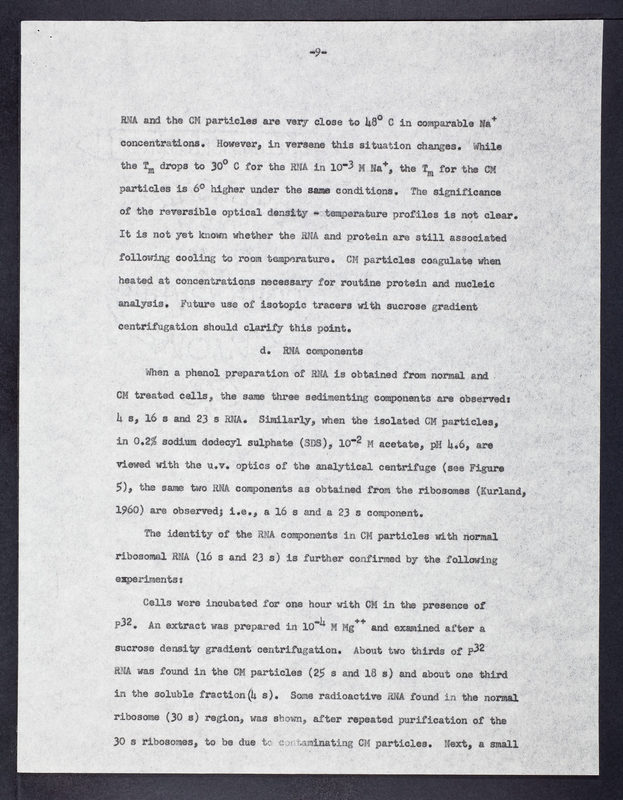 -9-

RNA and the CM particles are very close to $48^{\circ}$ C in comparable $Na^{+}$ concentrations. However, in versene this situation changes. While the $T_m$ drops to $30^{\circ}$ C for the RNA in $10^{-3}$ M $Na^{+}$, the $T_m$ for the CM particles is $6^{\circ}$ higher under the same conditions. The significance of the reversible optical density - temperature profiles is not clear. It is not yet known whether the RNA and protein are still associated following cooling to room temperature. CM particles coagulate when heated at concentrations necessary for routine protein and nucleic analysis. Future use of isotopic tracers with sucrose gradient centrifugation should clarify this point.

d. RNA components

When a phenol preparation of RNA is obtained from normal and CM treated cells, the same three sedimenting components are observed: 4 s, 16 s and 23 s RNA. Similarly, when the isolated CM particles, in 0.2% sodium dodecyl sulphate (SDS), $10^{-2}$ M acetate, pH 4.6, are viewed with the u.v. optics of the analytical centrifuge (see Figure 5), the same two RNA components as obtained from the ribosomes (Kurland, 1960) are observed; i.e., a 16 s and a 23 s component.

The identity of the RNA components in CM particles with normal ribosomal RNA (16 s and 23 s) is further confirmed by the following experiments:

Cells were incubated for one hour with CM in the presence of $P^{32}$. An extract was prepared in $10^{-4}$ M $Mg^{++}$ and examined after a sucrose density gradient centrifugation. About two thirds of $P^{32}$ RNA was found in the CM particles (25 s and 18 s) and about one third in the soluble fraction (4 s). Some radioactive RNA found in the normal ribosome (30 s) region, was shown, after repeated purification of the 30 s ribosomes, to be due to contaminating CM particles. Next, a small